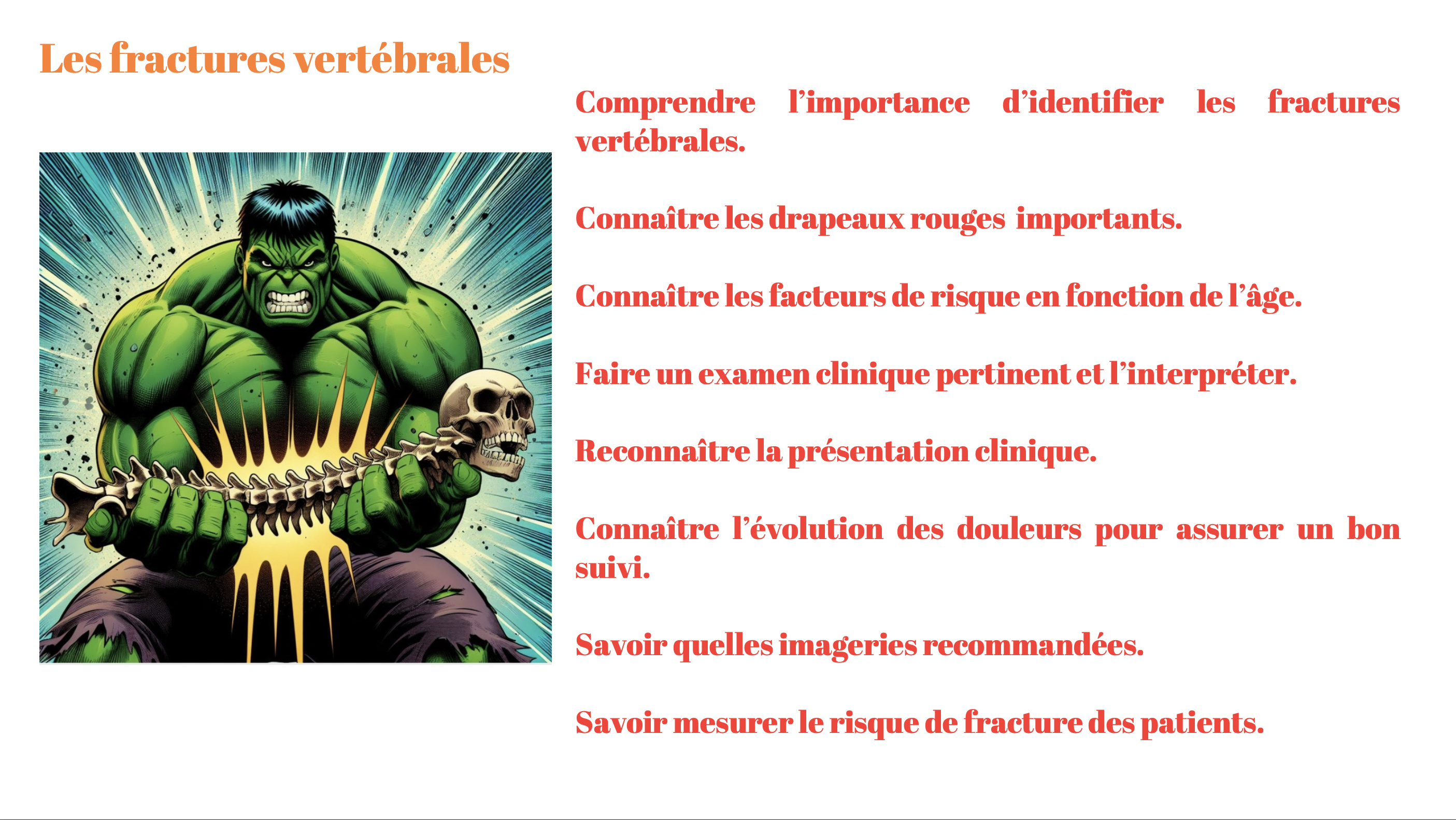 Les fractures vertébrales

Comprendre l'importance d'identifier les fractures vertébrales.

Connaître les drapeaux rouges importants.

Connaître les facteurs de risque en fonction de l'âge.

Faire un examen clinique pertinent et l'interpréter.

Reconnaître la présentation clinique.

Connaître l'évolution des douleurs pour assurer un bon suivi.

Savoir quelles imageries recommandées.

Savoir mesurer le risque de fracture des patients.